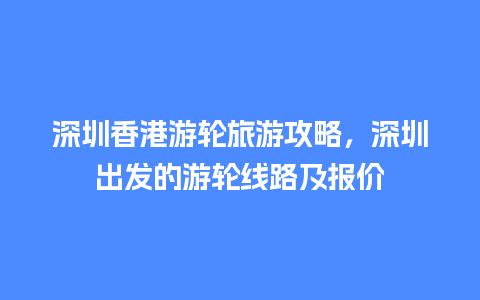 深圳香港游轮旅游攻略，深圳出发的游轮线路及报价